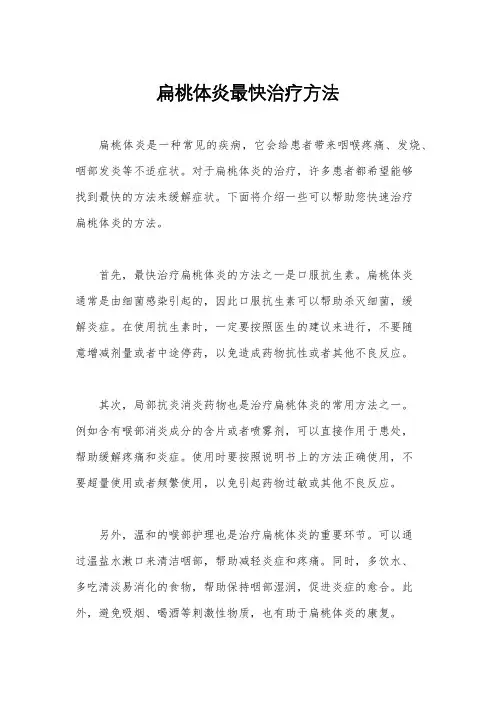 扁桃体炎最快治疗方法

扁桃体炎是一种常见的疾病，它会给患者带来咽喉疼痛、发烧、咽部发炎等不适症状。对于扁桃体炎的治疗，许多患者都希望能够找到最快的方法来缓解症状。下面将介绍一些可以帮助您快速治疗扁桃体炎的方法。

首先，最快治疗扁桃体炎的方法之一是口服抗生素。扁桃体炎通常是由细菌感染引起的，因此口服抗生素可以帮助杀灭细菌，缓解炎症。在使用抗生素时，一定要按照医生的建议来进行，不要随意增减剂量或者中途停药，以免造成药物抗性或者其他不良反应。

其次，局部抗炎消炎药物也是治疗扁桃体炎的常用方法之一。例如含有喉部消炎成分的含片或者喷雾剂，可以直接作用于患处，帮助缓解疼痛和炎症。使用时要按照说明书上的方法正确使用，不要超量使用或者频繁使用，以免引起药物过敏或其他不良反应。

另外，温和的喉部护理也是治疗扁桃体炎的重要环节。可以通过温盐水漱口来清洁咽部，帮助减轻炎症和疼痛。同时，多饮水、多吃清淡易消化的食物，帮助保持咽部湿润，促进炎症的愈合。此外，避免吸烟、喝酒等刺激性物质，也有助于扁桃体炎的康复。